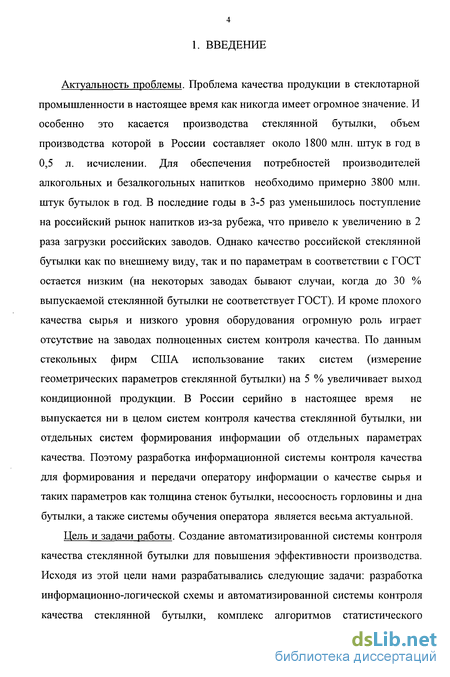 4

1. ВВЕДЕНИЕ

Актуальность проблемы. Проблема качества продукции в стеклотарной промышленности в настоящее время как никогда имеет огромное значение. И особенно это касается производства стеклянной бутылки, объем производства которой в России составляет около 1800 млн. штук в год в 0,5 л. исчислении. Для обеспечения потребностей производителей алкогольных и безалкогольных напитков необходимо примерно 3800 млн. штук бутылок в год. В последние годы в 3-5 раз уменьшилось поступление на российский рынок напитков из-за рубежа, что привело к увеличению в 2 раза загрузки российских заводов. Однако качество российской стеклянной бутылки как по внешнему виду, так и по параметрам в соответствии с ГОСТ остается низким (на некоторых заводах бывают случаи, когда до 30 % выпускаемой стеклянной бутылки не соответствует ГОСТ). И кроме плохого качества сырья и низкого уровня оборудования огромную роль играет отсутствие на заводах полноценных систем контроля качества. По данным стекольных фирм США использование таких систем (измерение геометрических параметров стеклянной бутылки) на 5 % увеличивает выход кондиционной продукции. В России серийно в настоящее время не выпускается ни в целом систем контроля качества стеклянной бутылки, ни отдельных систем формирования информации об отдельных параметрах качества. Поэтому разработка информационной системы контроля качества для формирования и передачи оператору информации о качестве сырья и таких параметров как толщина стенок бутылки, несоосность горловины и дна бутылки, а также системы обучения оператора является весьма актуальной.

Цель и задачи работы. Создание автоматизированной системы контроля качества стеклянной бутылки для повышения эффективности производства. Исходя из этой цели нами разрабатывались следующие задачи: разработка информационно-логической схемы и автоматизированной системы контроля качества стеклянной бутылки, комплекс алгоритмов статистического

dsLib.net
библиотека диссертаций